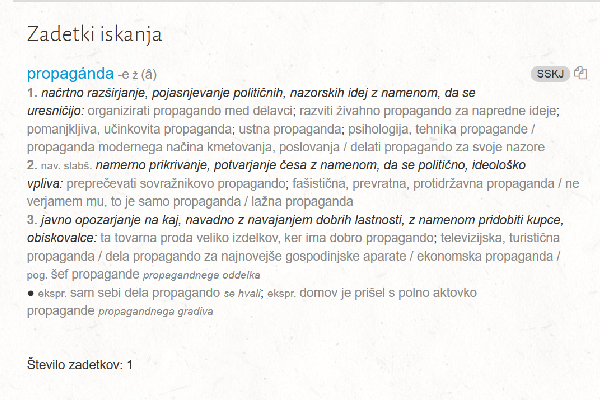 Zadetki iskanja

propagánda -e ž (ȃ)
SSKJ

1. načrtno razširjanje, pojasnjevanje političnih, nazorskih idej z namenom, da se uresničijo: organizirati propagando med delavci; razviti živahno propagando za napredne ideje; pomanjkljiva, učinkovita propaganda; ustna propaganda; psihologija, tehnika propagande / propaganda modernega načina kmetovanja, poslovanja / delati propagando za svoje nazore
2. nav. slabš. namerno prikrivanje, potvarjanje česa z namenom, da se politično, ideološko vpliva: preprečevati sovražnikovo propagando; fašistična, prevratna, protidržavna propaganda / ne verjamem mu, to je samo propaganda / lažna propaganda
3. javno opozarjanje na kaj, navadno z navajanjem dobrih lastnosti, z namenom pridobiti kupce, obiskovalce: ta tovarna proda veliko izdelkov, ker ima dobro propagando; televizijska, turistična propaganda / dela propagando za najnovejše gospodinjske aparate / ekonomska propaganda / pog. šef propagande propagandnega oddelka
● ekspr. sam sebi dela propagando se hvali; ekspr. domov je prišel s polno aktovko propagande propagandnega gradiva

Število zadetkov: 1